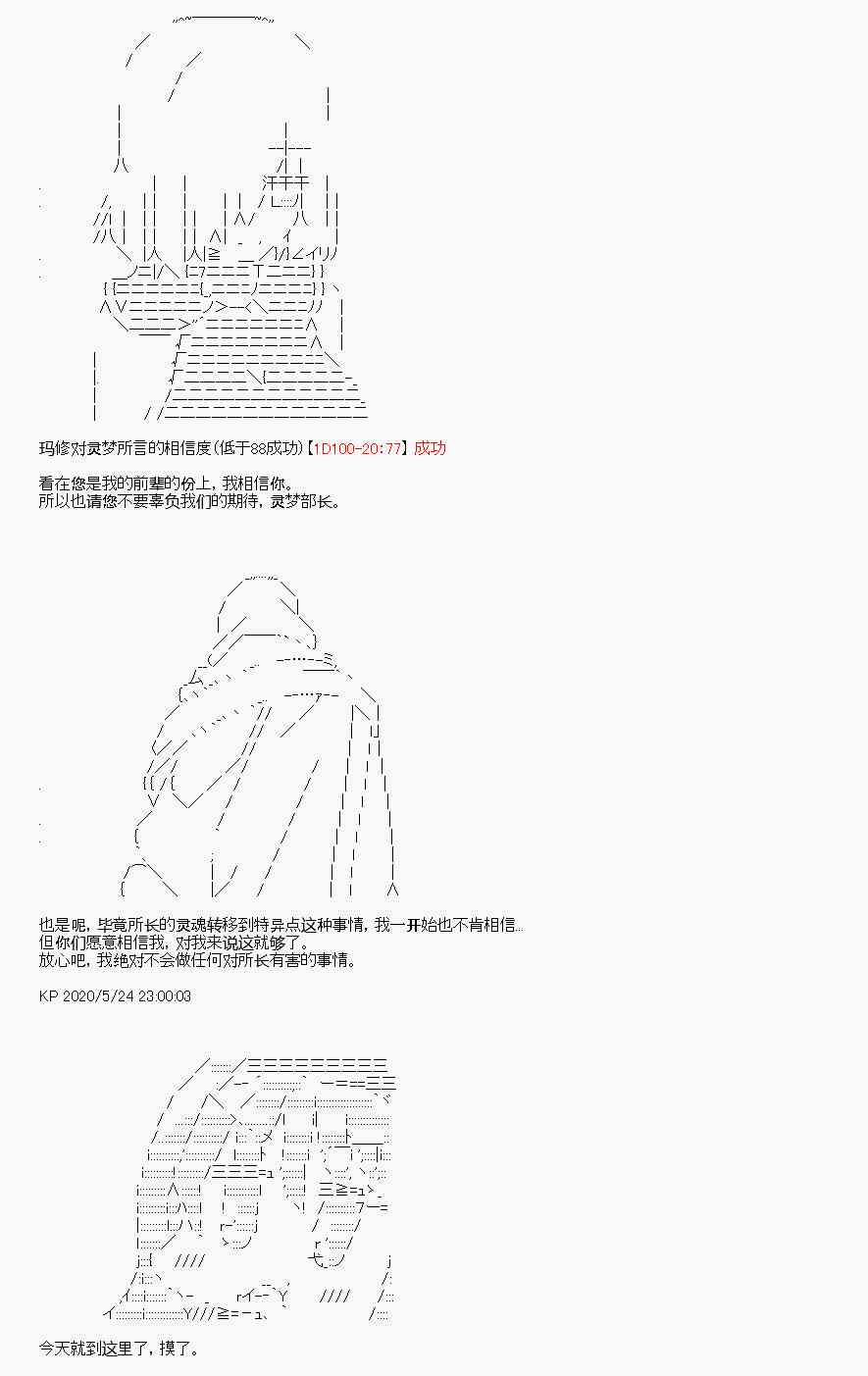 玛修对灵梦所言的相信度(低于88成功)【1D100-20:77】成功

看在您是我的前辈的份上，我相信你。
所以也请您不要辜负我们的期待，灵梦部长。

也是呢，毕竟所长的灵魂转移到特异点这种事情，我一开始也不肯相信...
但你们愿意相信我，对我来说这就够了。
放心吧，我绝对不会做任何对所长有害的事情。

KP 2020/5/24 23:00:03

今天就到这里了，摸了。